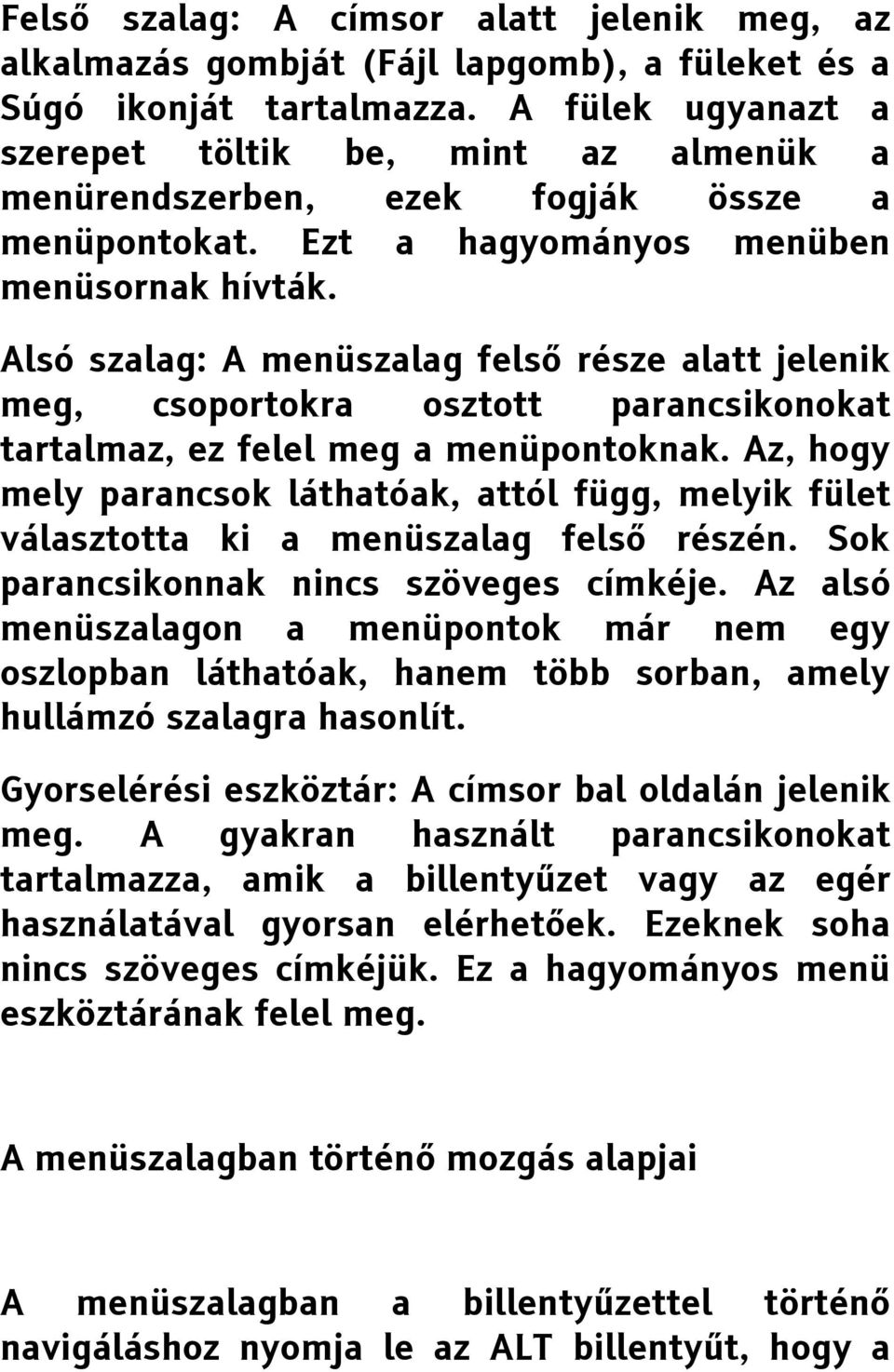 Felső szalag: A címsor alatt jelenik meg, az alkalmazás gombját (Fájl lapgomb), a füleket és a Súgó ikonját tartalmazza. A fülek ugyanazt a szerepet töltik be, mint az almenük a menürendszerben, ezek fogják össze a menüpontokat. Ezt a hagyományos menüben menüsornak hívták.

Alsó szalag: A menüszalag felső része alatt jelenik meg, csoportokra osztott parancsikonokat tartalmaz, ez felel meg a menüpontoknak. Az, hogy mely parancsok láthatóak, attól függ, melyik fület választotta ki a menüszalag felső részén. Sok parancsikonnak nincs szöveges címkéje. Az alsó menüszalagon a menüpontok már nem egy oszlopban láthatóak, hanem több sorban, amely hullámzó szalagra hasonlít.

Gyorselérési eszköztár: A címsor bal oldalán jelenik meg. A gyakran használt parancsikonokat tartalmazza, amik a billentyűzet vagy az egér használatával gyorsan elérhetőek. Ezeknek soha nincs szöveges címkéjük. Ez a hagyományos menü eszköztárának felel meg.

A menüszalagban történő mozgás alapjai

A menüszalagban a billentyűzettel történő navigáláshoz nyomja le az ALT billentyűt, hogy a